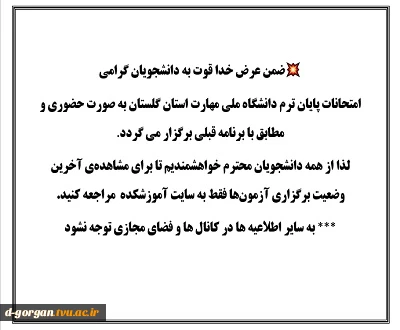 💥ضمن عرض خدا قوت به دانشجویان گرامی

امتحانات پایان ترم دانشگاه ملی مهارت استان گلستان به صورت حضوری و مطابق با برنامه قبلی برگزار می گردد.

لذا از همه دانشجویان محترم خواهشمندیم تا برای مشاهده‌ی آخرین وضعیت برگزاری آزمون‌ها فقط به سایت آموزشکده مراجعه کنید.

*** به سایر اطلاعیه ها در کانال ها و فضای مجازی توجه نشود

d-gorgan.tvu.ac.ir